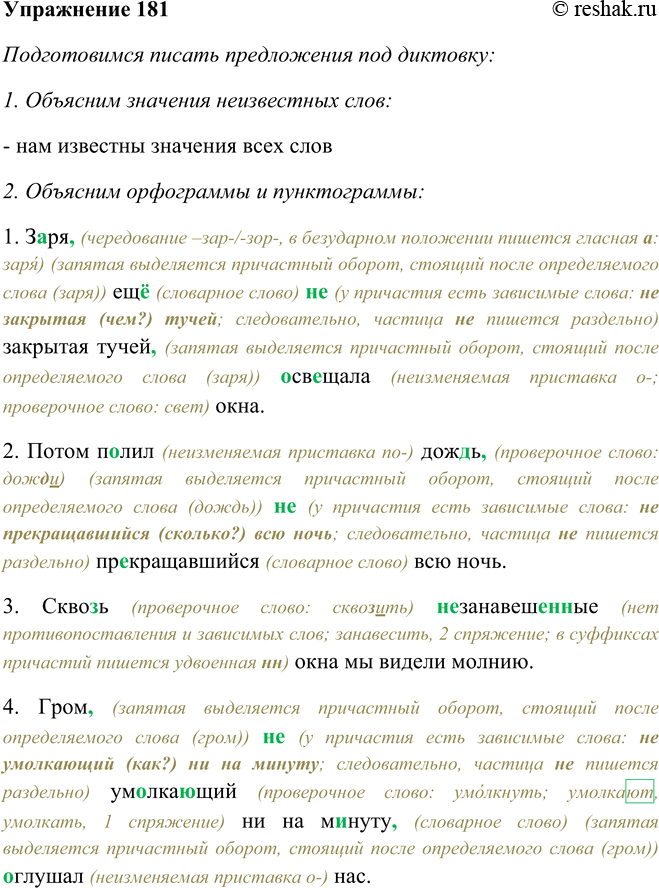 Упражнение 181 © reshak.ru

Подготовимся писать предложения под диктовку:

1. Объясним значения неизвестных слов:

- нам известны значения всех слов

2. Объясним орфограммы и пунктограммы:

1. Заря, (чередование –зар-/-зор-, в безударном положении пишется гласная а: заря́) (запятая выделяется причастный оборот, стоящий после определяемого слова (заря)) ещё (словарное слово) не (у причастия есть зависимые слова: не закрытая (чем?) тучей; следовательно, частица не пишется раздельно) закрытая тучей, (запятая выделяется причастный оборот, стоящий после определяемого слова (заря)) освещала (неизменяемая приставка о-; проверочное слово: свет) окна.

2. Потом полил (неизменяемая приставка по-) дождь, (проверочное слово: дожди) (запятая выделяется причастный оборот, стоящий после определяемого слова (дождь)) не (у причастия есть зависимые слова: не прекращавшийся (сколько?) всю ночь; следовательно, частица не пишется раздельно) прекращавшийся (словарное слово) всю ночь.

3. Сквозь (проверочное слово: сквозить) незанавешенные (нет противопоставления и зависимых слов; занавесить, 2 спряжение; в суффиксах причастий пишется удвоенная нн) окна мы видели молнию.

4. Гром, (запятая выделяется причастный оборот, стоящий после определяемого слова (гром)) не (у причастия есть зависимые слова: не умолкающий (как?) ни на минуту; следовательно, частица не пишется раздельно) умолкающий (проверочное слово: умо́лкнуть; умолкают, умолкать, 1 спряжение) ни на минуту, (словарное слово) (запятая выделяется причастный оборот, стоящий после определяемого слова (гром)) оглушал (неизменяемая приставка о-) нас.